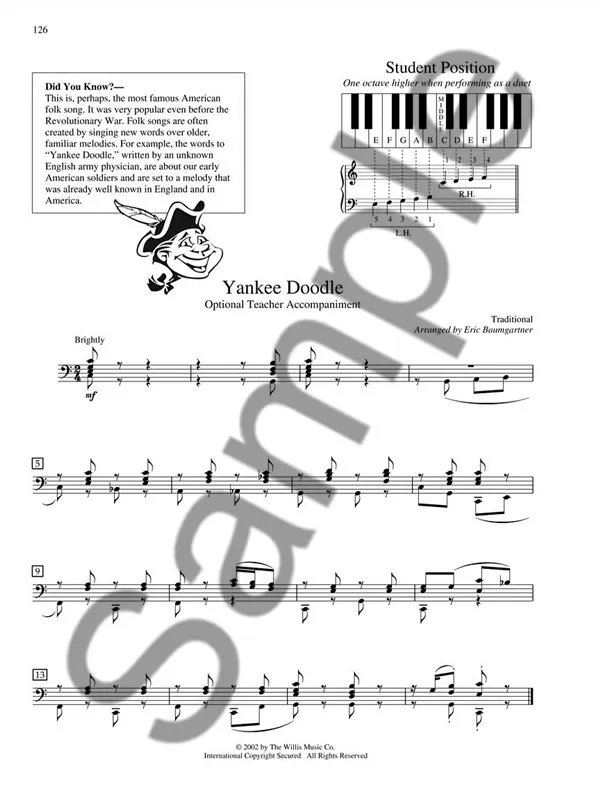 126

Did You Know?—
This is, perhaps, the most famous American folk song. It was very popular even before the Revolutionary War. Folk songs are often created by singing new words over older, familiar melodies. For example, the words to "Yankee Doodle," written by an unknown English army physician, are about our early American soldiers and are set to a melody that was already well known in England and in America.

Student Position
One octave higher when performing as a duet

MIDDLE
E F G A B C D E F
1 2 3 4
R.H.
5 4 3 2 1
L.H.

Yankee Doodle
Optional Teacher Accompaniment

Traditional
Arranged by Eric Baumgartner

Brightly
mf

5

9

13

© 2002 by The Willis Music Co.
International Copyright Secured All Rights Reserved

Sample